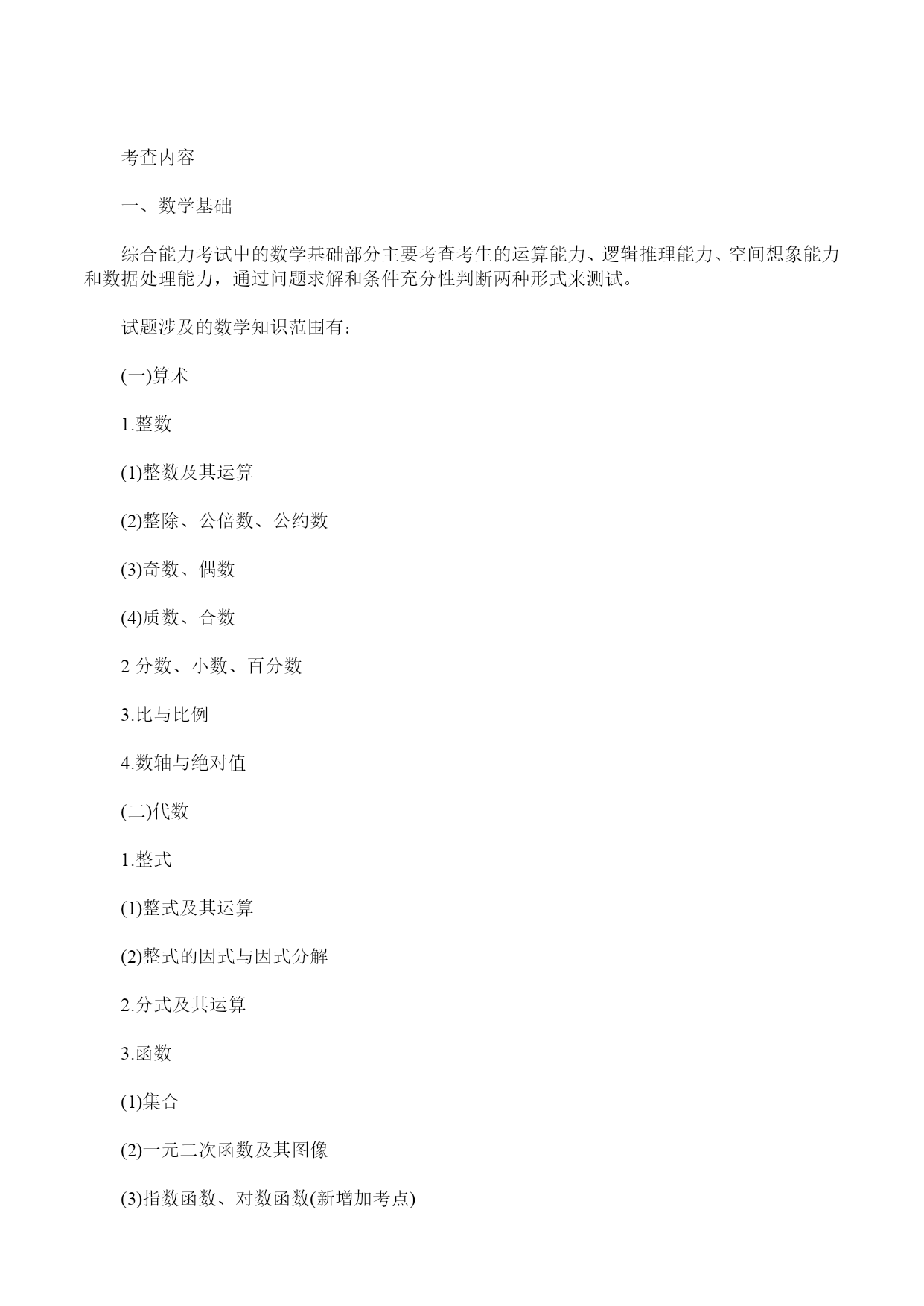 考查内容

一、数学基础

综合能力考试中的数学基础部分主要考查考生的运算能力、逻辑推理能力、空间想象能力和数据处理能力，通过问题求解和条件充分性判断两种形式来测试。

试题涉及的数学知识范围有：

(一)算术

1.整数

(1)整数及其运算

(2)整除、公倍数、公约数

(3)奇数、偶数

(4)质数、合数

2 分数、小数、百分数

3.比与比例

4.数轴与绝对值

(二)代数

1.整式

(1)整式及其运算

(2)整式的因式与因式分解

2.分式及其运算

3.函数

(1)集合

(2)一元二次函数及其图像

(3)指数函数、对数函数(新增加考点)